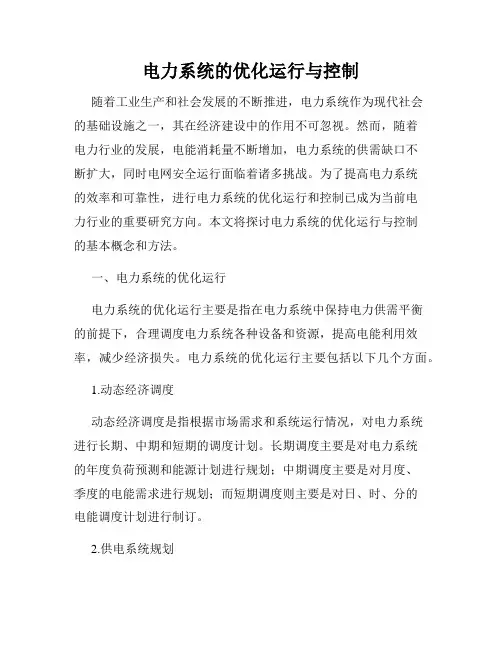 电力系统的优化运行与控制

随着工业生产和社会发展的不断推进，电力系统作为现代社会的基础设施之一，其在经济建设中的作用不可忽视。然而，随着电力行业的发展，电能消耗量不断增加，电力系统的供需缺口不断扩大，同时电网安全运行面临着诸多挑战。为了提高电力系统的效率和可靠性，进行电力系统的优化运行和控制已成为当前电力行业的重要研究方向。本文将探讨电力系统的优化运行与控制的基本概念和方法。

一、电力系统的优化运行

电力系统的优化运行主要是指在电力系统中保持电力供需平衡的前提下，合理调度电力系统各种设备和资源，提高电能利用效率，减少经济损失。电力系统的优化运行主要包括以下几个方面。

1.动态经济调度

动态经济调度是指根据市场需求和系统运行情况，对电力系统进行长期、中期和短期的调度计划。长期调度主要是对电力系统的年度负荷预测和能源计划进行规划；中期调度主要是对月度、季度的电能需求进行规划；而短期调度则主要是对日、时、分的电能调度计划进行制订。

2.供电系统规划